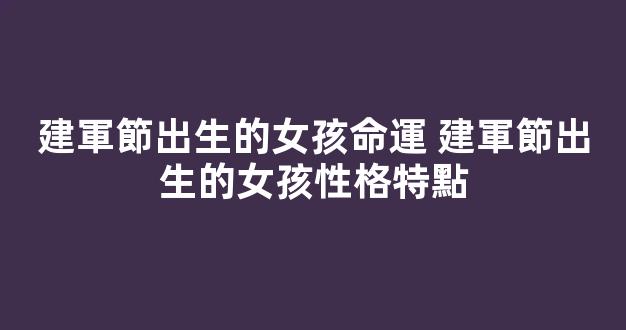 建軍節出生的女孩命運 建軍節出生的女孩性格特點